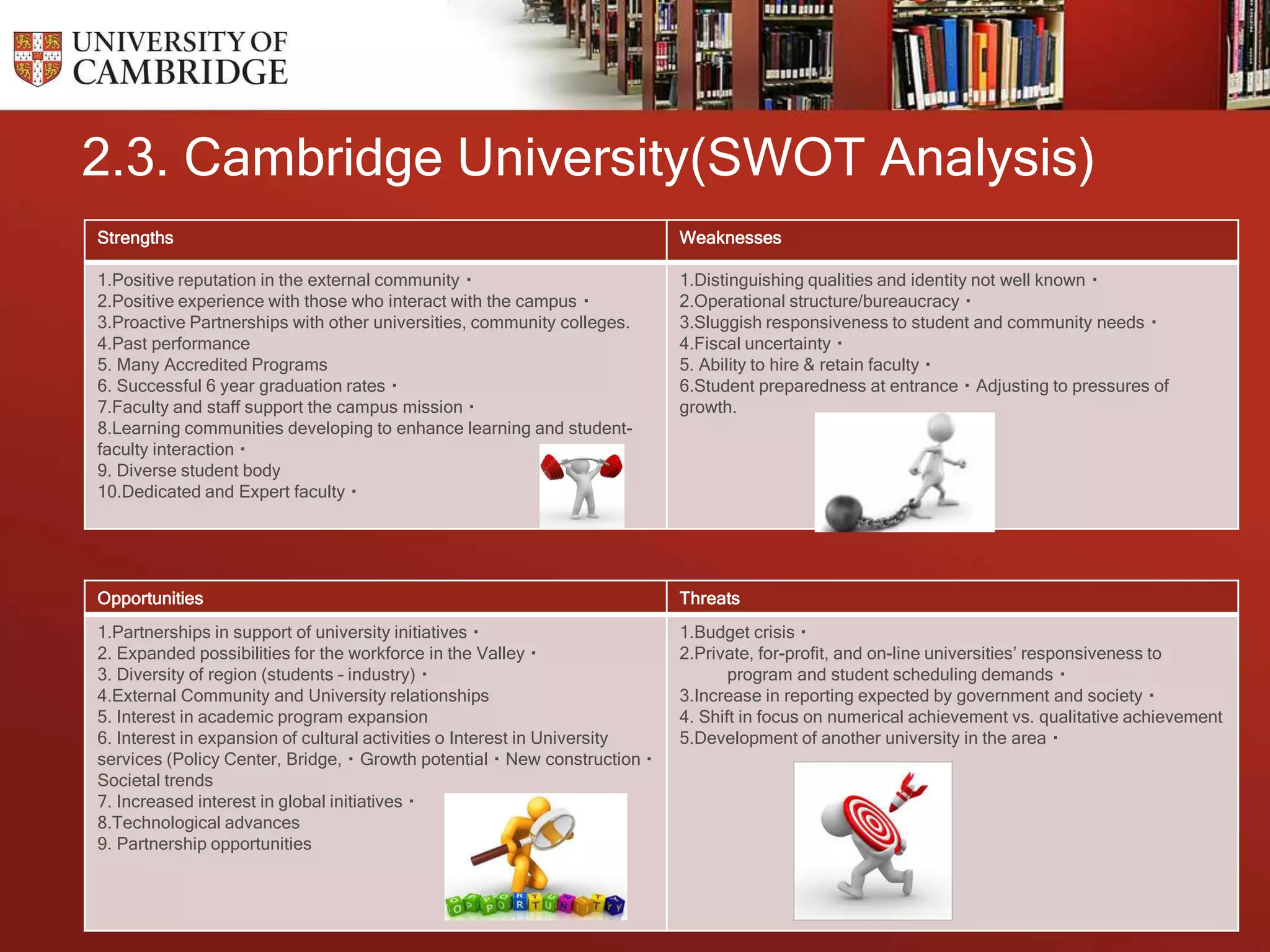 UNIVERSITY OF CAMBRIDGE

2.3. Cambridge University(SWOT Analysis)

| Strengths | Weaknesses |
|---|---|
| 1.Positive reputation in the external community ▪ 2.Positive experience with those who interact with the campus ▪ 3.Proactive Partnerships with other universities, community colleges. 4.Past performance 5. Many Accredited Programs 6. Successful 6 year graduation rates ▪ 7.Faculty and staff support the campus mission ▪ 8.Learning communities developing to enhance learning and student-faculty interaction ▪ 9. Diverse student body 10.Dedicated and Expert faculty ▪ | 1.Distinguishing qualities and identity not well known ▪ 2.Operational structure/bureaucracy ▪ 3.Sluggish responsiveness to student and community needs ▪ 4.Fiscal uncertainty ▪ 5. Ability to hire & retain faculty ▪ 6.Student preparedness at entrance ▪ Adjusting to pressures of growth. |

| Opportunities | Threats |
|---|---|
| 1.Partnerships in support of university initiatives ▪ 2. Expanded possibilities for the workforce in the Valley ▪ 3. Diversity of region (students – industry) ▪ 4.External Community and University relationships 5. Interest in academic program expansion 6. Interest in expansion of cultural activities o Interest in University services (Policy Center, Bridge, ▪ Growth potential ▪ New construction ▪ Societal trends 7. Increased interest in global initiatives ▪ 8.Technological advances 9. Partnership opportunities | 1.Budget crisis ▪ 2.Private, for-profit, and on-line universities' responsiveness to program and student scheduling demands ▪ 3.Increase in reporting expected by government and society ▪ 4. Shift in focus on numerical achievement vs. qualitative achievement 5.Development of another university in the area ▪ |

OPPORTUNITY